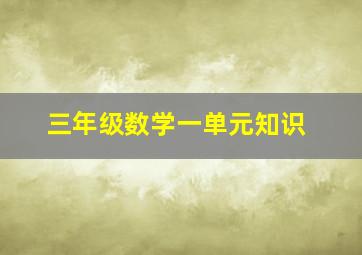 三年级数学一单元知识